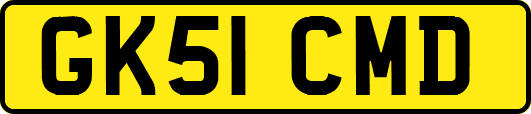 GK51 CMD